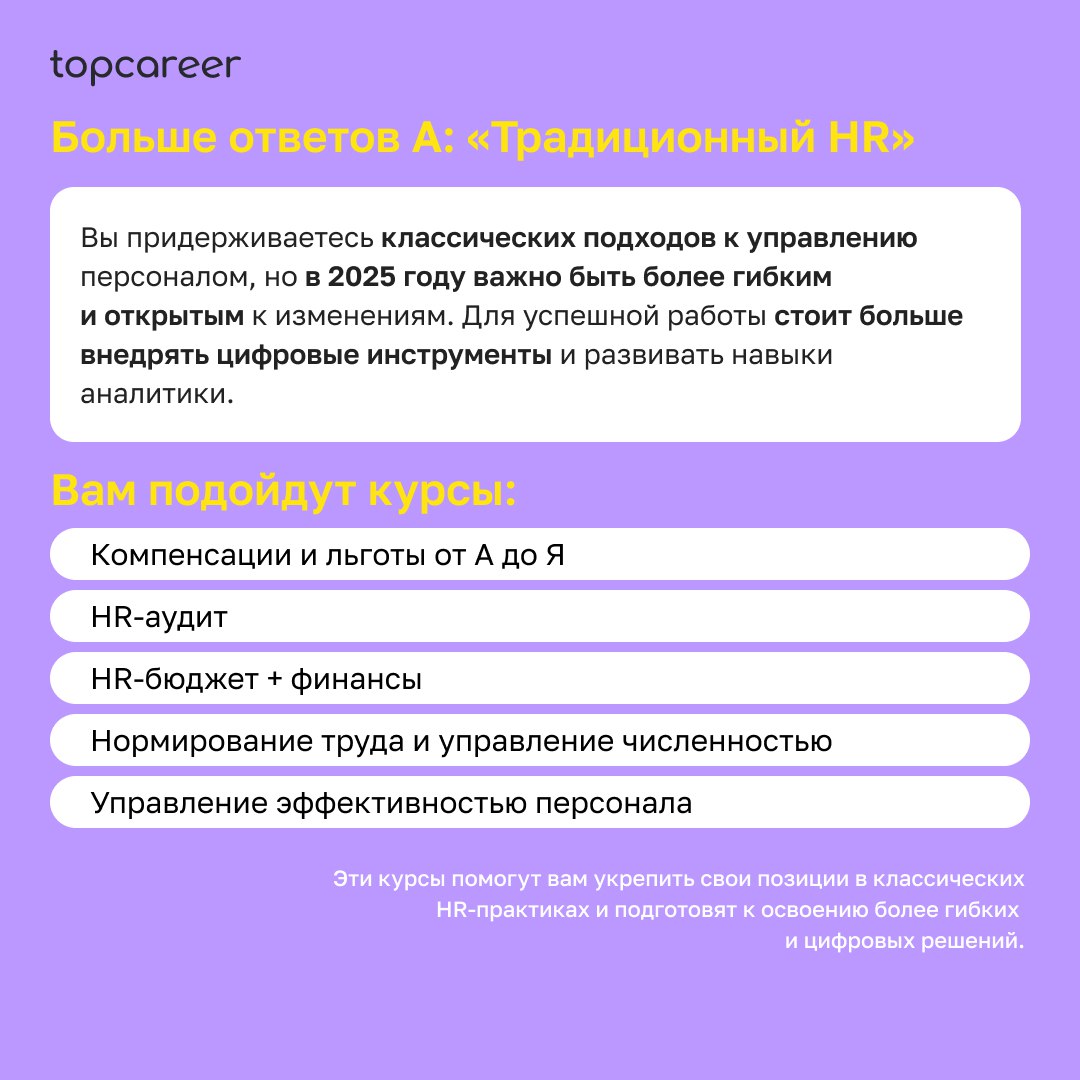 topcareer

Больше ответов А: «Традиционный HR»

Вы придерживаетесь классических подходов к управлению персоналом, но в 2025 году важно быть более гибким и открытым к изменениям. Для успешной работы стоит больше внедрять цифровые инструменты и развивать навыки аналитики.

Вам подойдут курсы:

Компенсации и льготы от А до Я

HR-аудит

HR-бюджет + финансы

Нормирование труда и управление численностью

Управление эффективностью персонала

Эти курсы помогут вам укрепить свои позиции в классических HR-практиках и подготовят к освоению более гибких и цифровых решений.